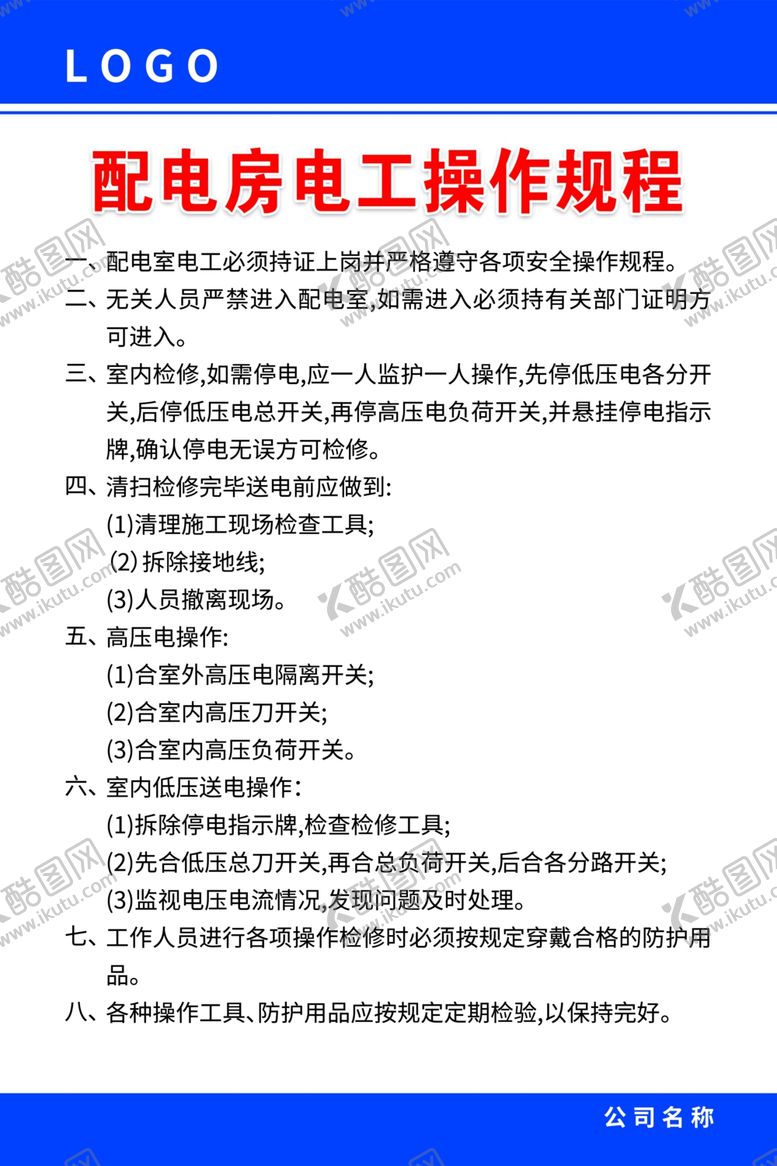 LOGO

配电房电工操作规程

一、配电室电工必须持证上岗并严格遵守各项安全操作规程。

二、无关人员严禁进入配电室,如需进入必须持有关部门证明方可进入。

三、室内检修,如需停电,应一人监护一人操作,先停低压电各分开关,后停低压电总开关,再停高压电负荷开关,并悬挂停电指示牌,确认停电无误方可检修。

四、清扫检修完毕送电前应做到:
(1)清理施工现场检查工具;
(2) 拆除接地线;
(3)人员撤离现场。

五、高压电操作:
(1)合室外高压电隔离开关;
(2)合室内高压刀开关;
(3)合室内高压负荷开关。

六、室内低压送电操作:
(1)拆除停电指示牌,检查检修工具;
(2)先合低压总刀开关,再合总负荷开关,后合各分路开关;
(3)监视电压电流情况,发现问题及时处理。

七、工作人员进行各项操作检修时必须按规定穿戴合格的防护用品。

八、各种操作工具、防护用品应按规定定期检验,以保持完好。

公司名称

酷图网 www.ikutu.com